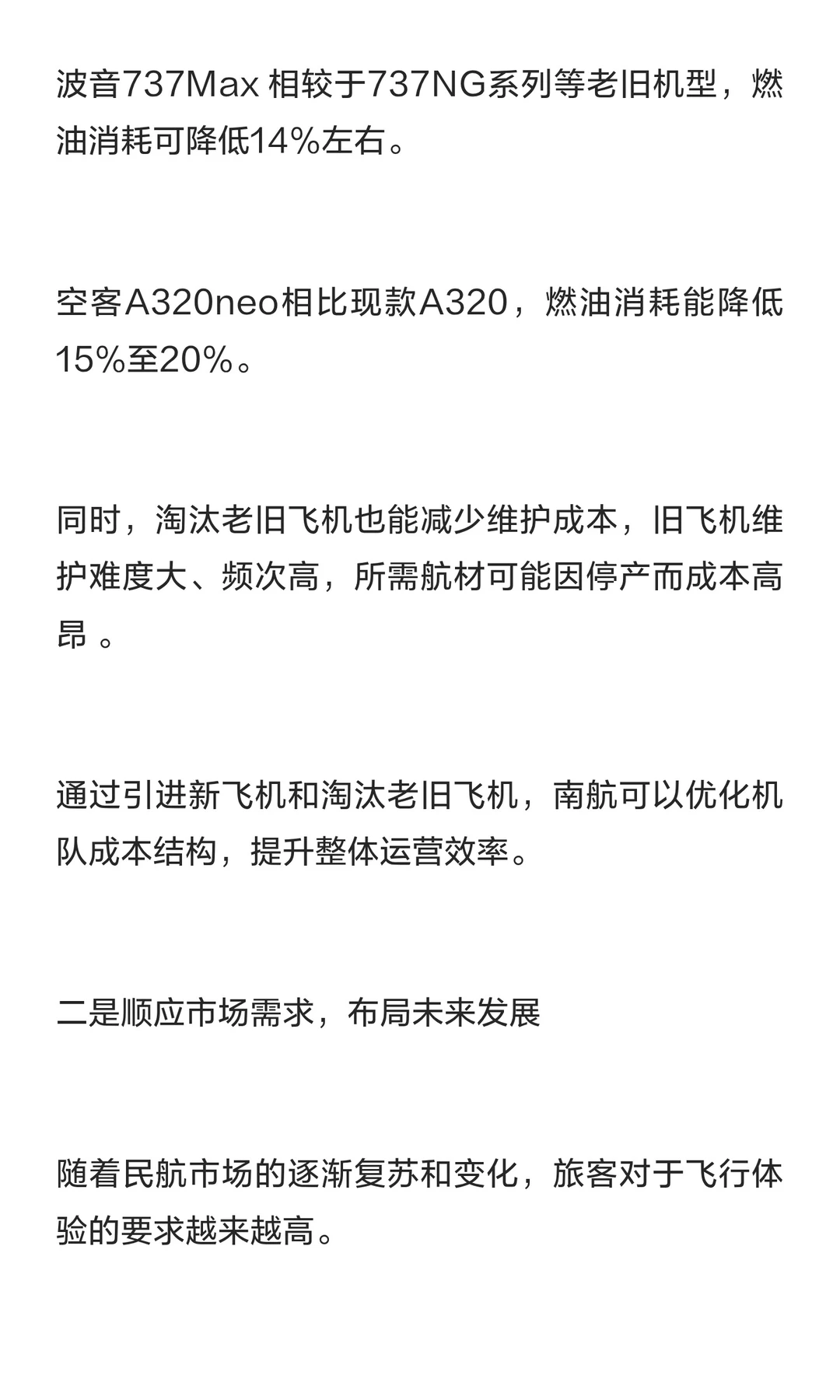 波音737Max相较于737NG系列等老旧机型，燃油消耗可降低14%左右。

空客A320neo相比现款A320，燃油消耗能降低15%至20%。

同时，淘汰老旧飞机也能减少维护成本，旧飞机维护难度大、频次高，所需航材可能因停产而成本高昂。

通过引进新飞机和淘汰老旧飞机，南航可以优化机队成本结构，提升整体运营效率。

二是顺应市场需求，布局未来发展

随着民航市场的逐渐复苏和变化，旅客对于飞行体验的要求越来越高。